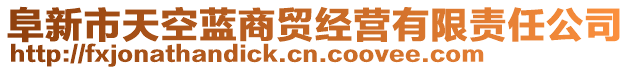 阜新市天空蓝商贸经营有限责任公司
http://fxjonathandick.cn.coovee.com